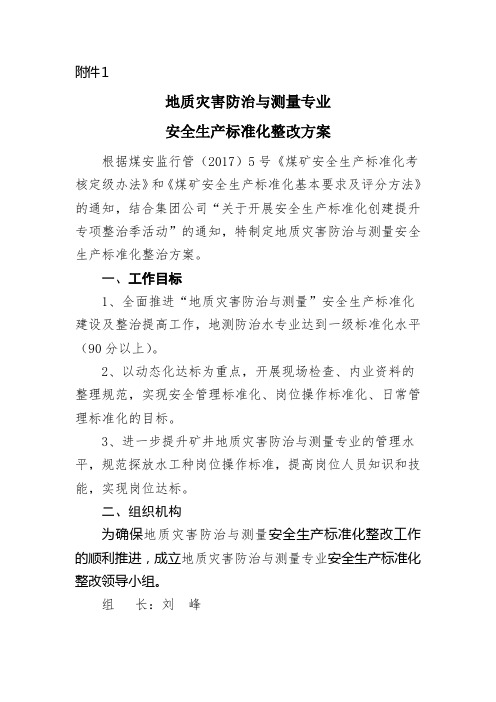 附件1

地质灾害防治与测量专业

安全生产标准化整改方案

根据煤安监行管（2017）5号《煤矿安全生产标准化考核定级办法》和《煤矿安全生产标准化基本要求及评分方法》的通知，结合集团公司“关于开展安全生产标准化创建提升专项整治季活动”的通知，特制定地质灾害防治与测量安全生产标准化整治方案。

一、工作目标

1、全面推进“地质灾害防治与测量”安全生产标准化建设及整治提高工作，地测防治水专业达到一级标准化水平（90分以上）。

2、以动态化达标为重点，开展现场检查、内业资料的整理规范，实现安全管理标准化、岗位操作标准化、日常管理标准化的目标。

3、进一步提升矿井地质灾害防治与测量专业的管理水平，规范探放水工种岗位操作标准，提高岗位人员知识和技能，实现岗位达标。

二、组织机构

为确保地质灾害防治与测量安全生产标准化整改工作的顺利推进，成立地质灾害防治与测量专业安全生产标准化整改领导小组。

组　长：刘　峰